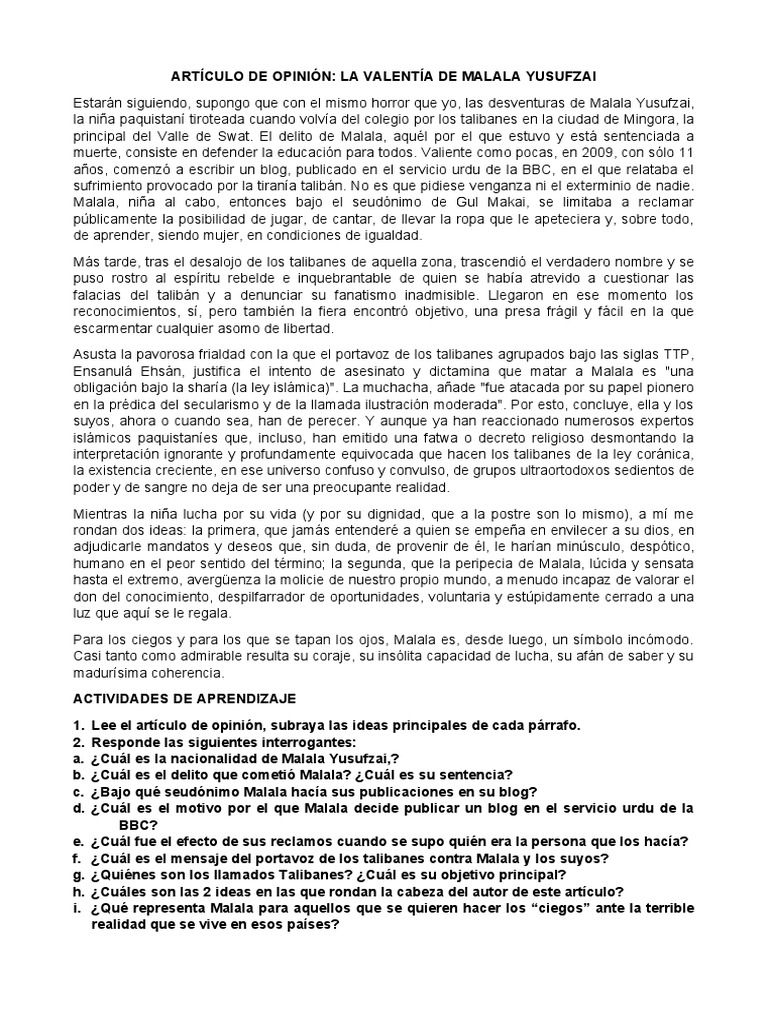 ARTÍCULO DE OPINIÓN: LA VALENTÍA DE MALALA YUSUFZAI

Estarán siguiendo, supongo que con el mismo horror que yo, las desventuras de Malala Yusufzai, la niña paquistaní tiroteada cuando volvía del colegio por los talibanes en la ciudad de Mingora, la principal del Valle de Swat. El delito de Malala, aquél por el que estuvo y está sentenciada a muerte, consiste en defender la educación para todos. Valiente como pocas, en 2009, con sólo 11 años, comenzó a escribir un blog, publicado en el servicio urdu de la BBC, en el que relataba el sufrimiento provocado por la tiranía talibán. No es que pidiese venganza ni el exterminio de nadie. Malala, niña al cabo, entonces bajo el seudónimo de Gul Makai, se limitaba a reclamar públicamente la posibilidad de jugar, de cantar, de llevar la ropa que le apeteciera y, sobre todo, de aprender, siendo mujer, en condiciones de igualdad.

Más tarde, tras el desalojo de los talibanes de aquella zona, trascendió el verdadero nombre y se puso rostro al espíritu rebelde e inquebrantable de quien se había atrevido a cuestionar las falacias del talibán y a denunciar su fanatismo inadmisible. Llegaron en ese momento los reconocimientos, sí, pero también la fiera encontró objetivo, una presa frágil y fácil en la que escarmentar cualquier asomo de libertad.

Asusta la pavorosa frialdad con la que el portavoz de los talibanes agrupados bajo las siglas TTP, Ensanulá Ehsán, justifica el intento de asesinato y dictamina que matar a Malala es "una obligación bajo la sharía (la ley islámica)". La muchacha, añade "fue atacada por su papel pionero en la prédica del secularismo y de la llamada ilustración moderada". Por esto, concluye, ella y los suyos, ahora o cuando sea, han de perecer. Y aunque ya han reaccionado numerosos expertos islámicos paquistaníes que, incluso, han emitido una fatwa o decreto religioso desmontando la interpretación ignorante y profundamente equivocada que hacen los talibanes de la ley coránica, la existencia creciente, en ese universo confuso y convulso, de grupos ultraortodoxos sedientos de poder y de sangre no deja de ser una preocupante realidad.

Mientras la niña lucha por su vida (y por su dignidad, que a la postre son lo mismo), a mí me rondan dos ideas: la primera, que jamás entenderé a quien se empeña en envilecer a su dios, en adjudicarle mandatos y deseos que, sin duda, de provenir de él, le harían minúsculo, despótico, humano en el peor sentido del término; la segunda, que la peripecia de Malala, lúcida y sensata hasta el extremo, avergüenza la molicie de nuestro propio mundo, a menudo incapaz de valorar el don del conocimiento, despilfarrador de oportunidades, voluntaria y estúpidamente cerrado a una luz que aquí se le regala.

Para los ciegos y para los que se tapan los ojos, Malala es, desde luego, un símbolo incómodo. Casi tanto como admirable resulta su coraje, su insólita capacidad de lucha, su afán de saber y su madurísima coherencia.

ACTIVIDADES DE APRENDIZAJE

1. Lee el artículo de opinión, subraya las ideas principales de cada párrafo.
2. Responde las siguientes interrogantes:
a. ¿Cuál es la nacionalidad de Malala Yusufzai,?
b. ¿Cuál es el delito que cometió Malala? ¿Cuál es su sentencia?
c. ¿Bajo qué seudónimo Malala hacía sus publicaciones en su blog?
d. ¿Cuál es el motivo por el que Malala decide publicar un blog en el servicio urdu de la BBC?
e. ¿Cuál fue el efecto de sus reclamos cuando se supo quién era la persona que los hacía?
f. ¿Cuál es el mensaje del portavoz de los talibanes contra Malala y los suyos?
g. ¿Quiénes son los llamados Talibanes? ¿Cuál es su objetivo principal?
h. ¿Cuáles son las 2 ideas en las que rondan la cabeza del autor de este artículo?
i. ¿Qué representa Malala para aquellos que se quieren hacer los “ciegos” ante la terrible realidad que se vive en esos países?